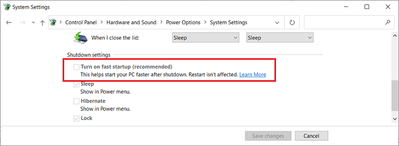 System Settings

Control Panel > Hardware and Sound > Power Options > System Settings

When I close the lid: Sleep Sleep

Shutdown settings

Turn on fast startup (recommended)
This helps start your PC faster after shutdown. Restart isn't affected. Learn More

Sleep
Show in Power menu.

Hibernate
Show in Power menu.

Lock

Save changes Cancel